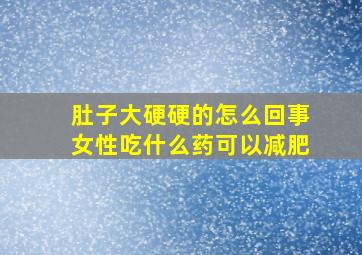 肚子大硬硬的怎么回事
女性吃什么药可以减肥